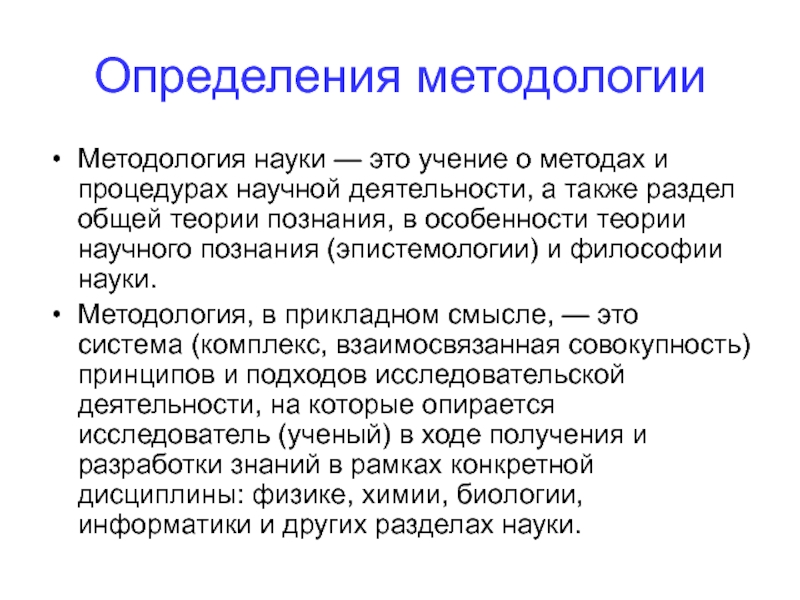 Определения методологии

• Методология науки — это учение о методах и процедурах научной деятельности, а также раздел общей теории познания, в особенности теории научного познания (эпистемологии) и философии науки.

• Методология, в прикладном смысле, — это система (комплекс, взаимосвязанная совокупность) принципов и подходов исследовательской деятельности, на которые опирается исследователь (ученый) в ходе получения и разработки знаний в рамках конкретной дисциплины: физике, химии, биологии, информатики и других разделах науки.